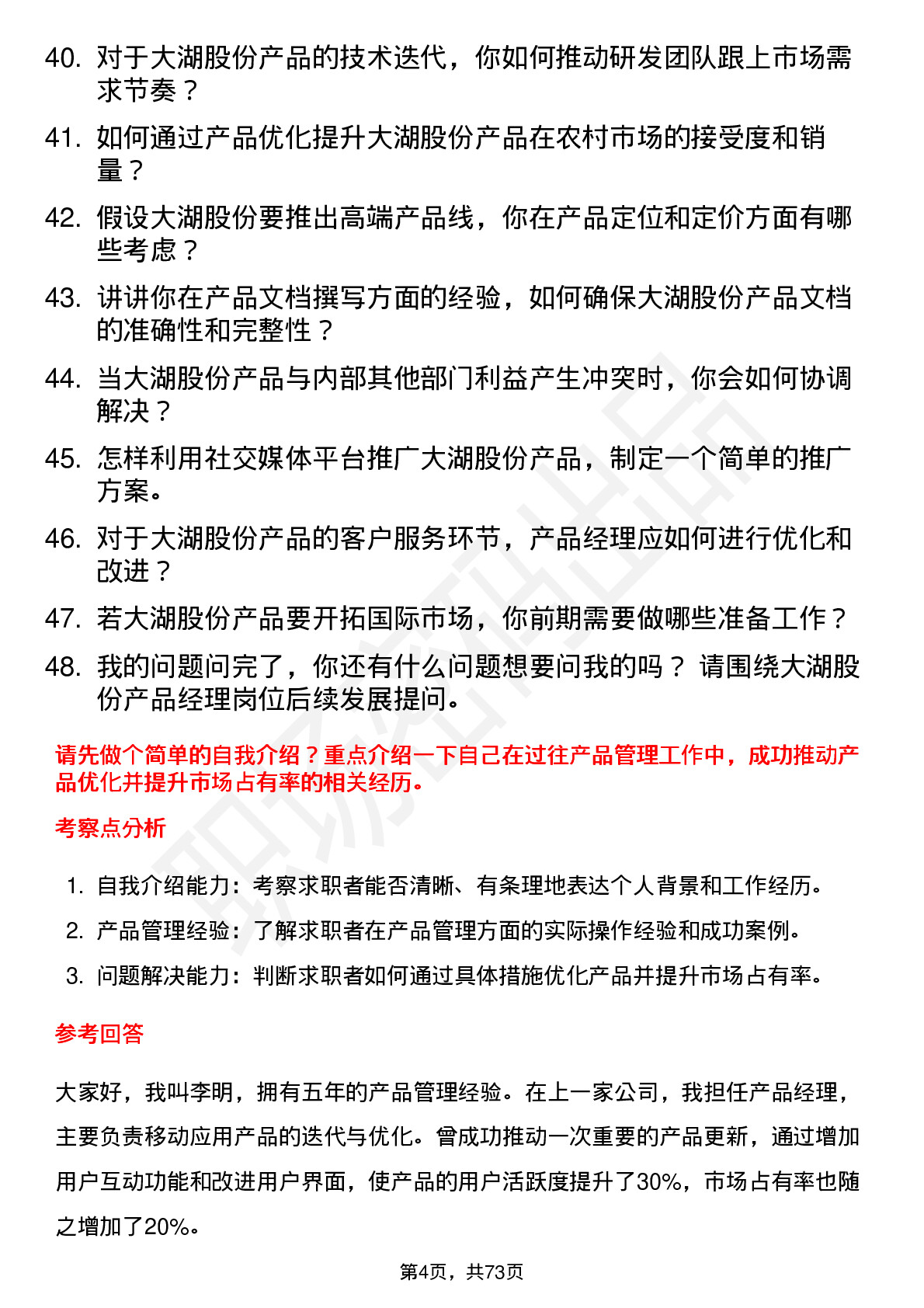 40. 对于大湖股份产品的技术迭代，你如何推动研发团队跟上市场需求节奏？

41. 如何通过产品优化提升大湖股份产品在农村市场的接受度和销量？

42. 假设大湖股份要推出高端产品线，你在产品定位和定价方面有哪些考虑？

43. 讲讲你在产品文档撰写方面的经验，如何确保大湖股份产品文档的准确性和完整性？

44. 当大湖股份产品与内部其他部门利益产生冲突时，你会如何协调解决？

45. 怎样利用社交媒体平台推广大湖股份产品，制定一个简单的推广方案。

46. 对于大湖股份产品的客户服务环节，产品经理应如何进行优化和改进？

47. 若大湖股份产品要开拓国际市场，你前期需要做哪些准备工作？

48. 我的问题问完了，你还有什么问题想要问我的吗？ 请围绕大湖股份产品经理岗位后续发展提问。

请先做个简单的自我介绍？重点介绍一下自己在过往产品管理工作中，成功推动产品优化并提升市场占有率的相关经历。

考察点分析

1. 自我介绍能力：考察求职者能否清晰、有条理地表达个人背景和工作经历。

2. 产品管理经验：了解求职者在产品管理方面的实际操作经验和成功案例。

3. 问题解决能力：判断求职者如何通过具体措施优化产品并提升市场占有率。

参考回答

大家好，我叫李明，拥有五年的产品管理经验。在上一家公司，我担任产品经理，主要负责移动应用产品的迭代与优化。曾成功推动一次重要的产品更新，通过增加用户互动功能和改进用户界面，使产品的用户活跃度提升了30%，市场占有率也随之增加了20%。

第4页，共73页